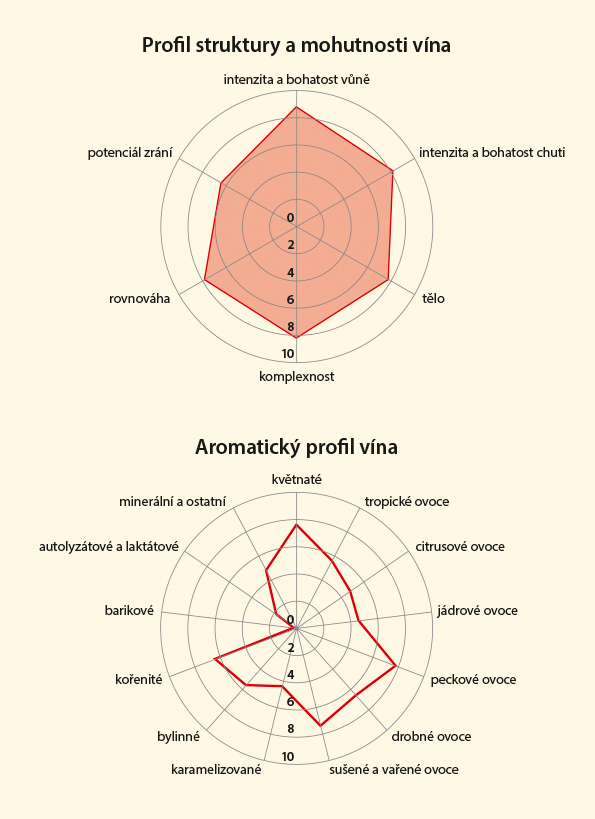 Profil struktury a mohutnosti vína

intenzita a bohatost vůně

intenzita a bohatost chuti

tělo

komplexnost

rovnováha

potenciál zrání

0
2
4
6
8
10

Aromatický profil vína

květnaté

tropické ovoce

citrusové ovoce

jádrové ovoce

peckové ovoce

drobné ovoce

sušené a vařené ovoce

karamelizované

bylinné

kořenité

barikové

autolyzátové a laktátové

minerální a ostatní

0
2
4
6
8
10